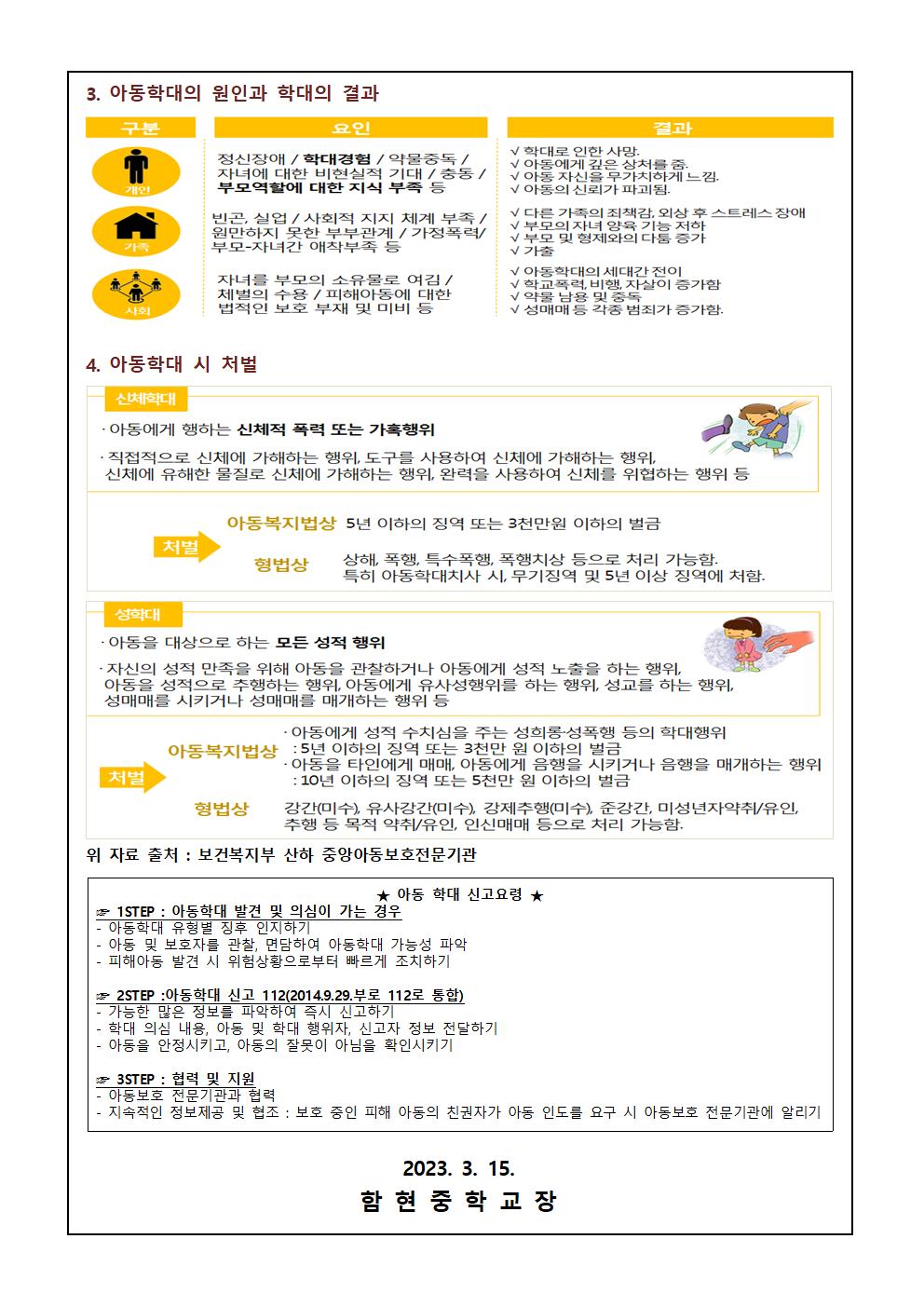 3. 아동학대의 원인과 학대의 결과

| 구분 | 요인 | 결과 |
|---|---|---|
| 개인 | 정신장애 / 학대경험 / 약물중독 / 자녀에 대한 비현실적 기대 / 충동 / 부모역할에 대한 지식 부족 등 | √ 학대로 인한 사망. √ 아동에게 깊은 상처를 줌. √ 아동 자신을 무가치하게 느낌. √ 아동의 신뢰가 파괴됨. |
| 가족 | 빈곤, 실업 / 사회적 지지 체계 부족 / 원만하지 못한 부부관계 / 가정폭력/ 부모-자녀간 애착부족 등 | √ 다른 가족의 죄책감, 외상 후 스트레스 장애 √ 부모의 자녀 양육 기능 저하 √ 부모 및 형제와의 다툼 증가 √ 가출 |
| 사회 | 자녀를 부모의 소유물로 여김 / 체벌의 수용 / 피해아동에 대한 법적인 보호 부재 및 미비 등 | √ 아동학대의 세대간 전이 √ 학교폭력, 비행, 자살이 증가함 √ 약물 남용 및 중독 √ 성매매 등 각종 범죄가 증가함. |

4. 아동학대 시 처벌

신체학대

· 아동에게 행하는 신체적 폭력 또는 가혹행위

· 직접적으로 신체에 가해하는 행위, 도구를 사용하여 신체에 가해하는 행위, 신체에 유해한 물질로 신체에 가해하는 행위, 완력을 사용하여 신체를 위협하는 행위 등

처벌

아동복지법상 5년 이하의 징역 또는 3천만원 이하의 벌금

형법상 상해, 폭행, 특수폭행, 폭행치상 등으로 처리 가능함. 특히 아동학대치사 시, 무기징역 및 5년 이상 징역에 처함.

성학대

· 아동을 대상으로 하는 모든 성적 행위

· 자신의 성적 만족을 위해 아동을 관찰하거나 아동에게 성적 노출을 하는 행위, 아동을 성적으로 추행하는 행위, 아동에게 유사성행위를 하는 행위, 성교를 하는 행위, 성매매를 시키거나 성매매를 매개하는 행위 등

처벌

아동복지법상 · 아동에게 성적 수치심을 주는 성희롱·성폭행 등의 학대행위 : 5년 이하의 징역 또는 3천만 원 이하의 벌금 · 아동을 타인에게 매매, 아동에게 음행을 시키거나 음행을 매개하는 행위 : 10년 이하의 징역 또는 5천만 원 이하의 벌금

형법상 강간(미수), 유사강간(미수), 강제추행(미수), 준강간, 미성년자약취/유인, 추행 등 목적 약취/유인, 인신매매 등으로 처리 가능함.

위 자료 출처 : 보건복지부 산하 중앙아동보호전문기관

★ 아동 학대 신고요령 ★
☞ 1STEP : 아동학대 발견 및 의심이 가는 경우
- 아동학대 유형별 징후 인지하기
- 아동 및 보호자를 관찰, 면담하여 아동학대 가능성 파악
- 피해아동 발견 시 위험상황으로부터 빠르게 조치하기

☞ 2STEP :아동학대 신고 112(2014.9.29.부로 112로 통합)
- 가능한 많은 정보를 파악하여 즉시 신고하기
- 학대 의심 내용, 아동 및 학대 행위자, 신고자 정보 전달하기
- 아동을 안정시키고, 아동의 잘못이 아님을 확인시키기

☞ 3STEP : 협력 및 지원
- 아동보호 전문기관과 협력
- 지속적인 정보제공 및 협조 : 보호 중인 피해 아동의 친권자가 아동 인도를 요구 시 아동보호 전문기관에 알리기

2023. 3. 15.

함 현 중 학 교 장